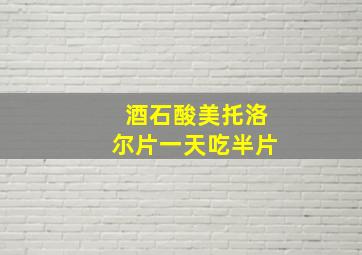 酒石酸美托洛尔片一天吃半片